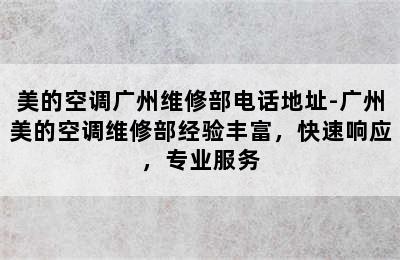 美的空调广州维修部电话地址-广州美的空调维修部经验丰富，快速响应，专业服务